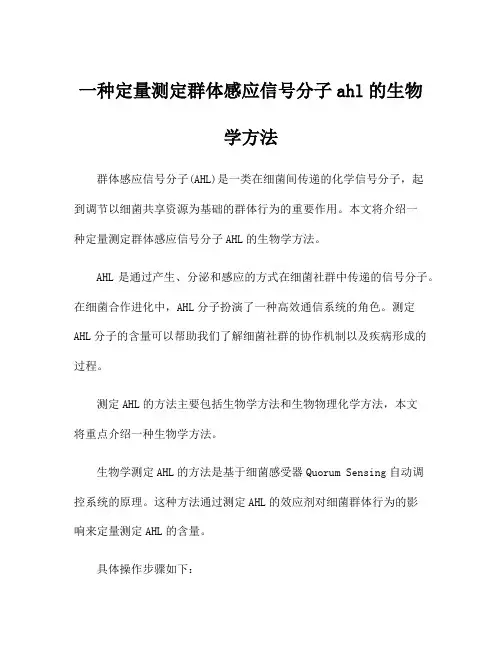 一种定量测定群体感应信号分子 ahl 的生物学方法

群体感应信号分子(AHL)是一类在细菌间传递的化学信号分子，起到调节以细菌共享资源为基础的群体行为的重要作用。本文将介绍一种定量测定群体感应信号分子 AHL 的生物学方法。

AHL 是通过产生、分泌和感应的方式在细菌社群中传递的信号分子。在细菌合作进化中，AHL 分子扮演了一种高效通信系统的角色。测定 AHL 分子的含量可以帮助我们了解细菌社群的协作机制以及疾病形成的过程。

测定 AHL 的方法主要包括生物学方法和生物物理化学方法，本文将重点介绍一种生物学方法。

生物学测定 AHL 的方法是基于细菌感受器 Quorum Sensing 自动调控系统的原理。这种方法通过测定 AHL 的效应剂对细菌群体行为的影响来定量测定 AHL 的含量。

具体操作步骤如下：